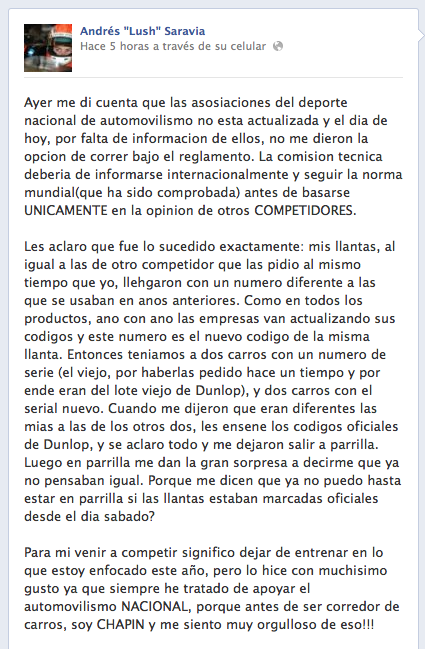 Andrés "Lush" Saravia
Hace 5 horas a través de su celular

Ayer me di cuenta que las asosiaciones del deporte nacional de automovilismo no esta actualizada y el dia de hoy, por falta de informacion de ellos, no me dieron la opcion de correr bajo el reglamento. La comision tecnica deberia de informarse internacionalmente y seguir la norma mundial(que ha sido comprobada) antes de basarse UNICAMENTE en la opinion de otros COMPETIDORES.

Les aclaro que fue lo sucedido exactamente: mis llantas, al igual a las de otro competidor que las pidio al mismo tiempo que yo, llehgaron con un numero diferente a las que se usaban en anos anteriores. Como en todos los productos, ano con ano las empresas van actualizando sus codigos y este numero es el nuevo codigo de la misma llanta. Entonces teniamos a dos carros con un numero de serie (el viejo, por haberlas pedido hace un tiempo y por ende eran del lote viejo de Dunlop), y dos carros con el serial nuevo. Cuando me dijeron que eran diferentes las mias a las de los otros dos, les ensene los codigos oficiales de Dunlop, y se aclaro todo y me dejaron salir a parrilla. Luego en parrilla me dan la gran sorpresa a decirme que ya no pensaban igual. Porque me dicen que ya no puedo hasta estar en parrilla si las llantas estaban marcadas oficiales desde el dia sabado?

Para mi venir a competir significo dejar de entrenar en lo que estoy enfocado este año, pero lo hice con muchisimo gusto ya que siempre he tratado de apoyar el automovilismo NACIONAL, porque antes de ser corredor de carros, soy CHAPIN y me siento muy orgulloso de eso!!!